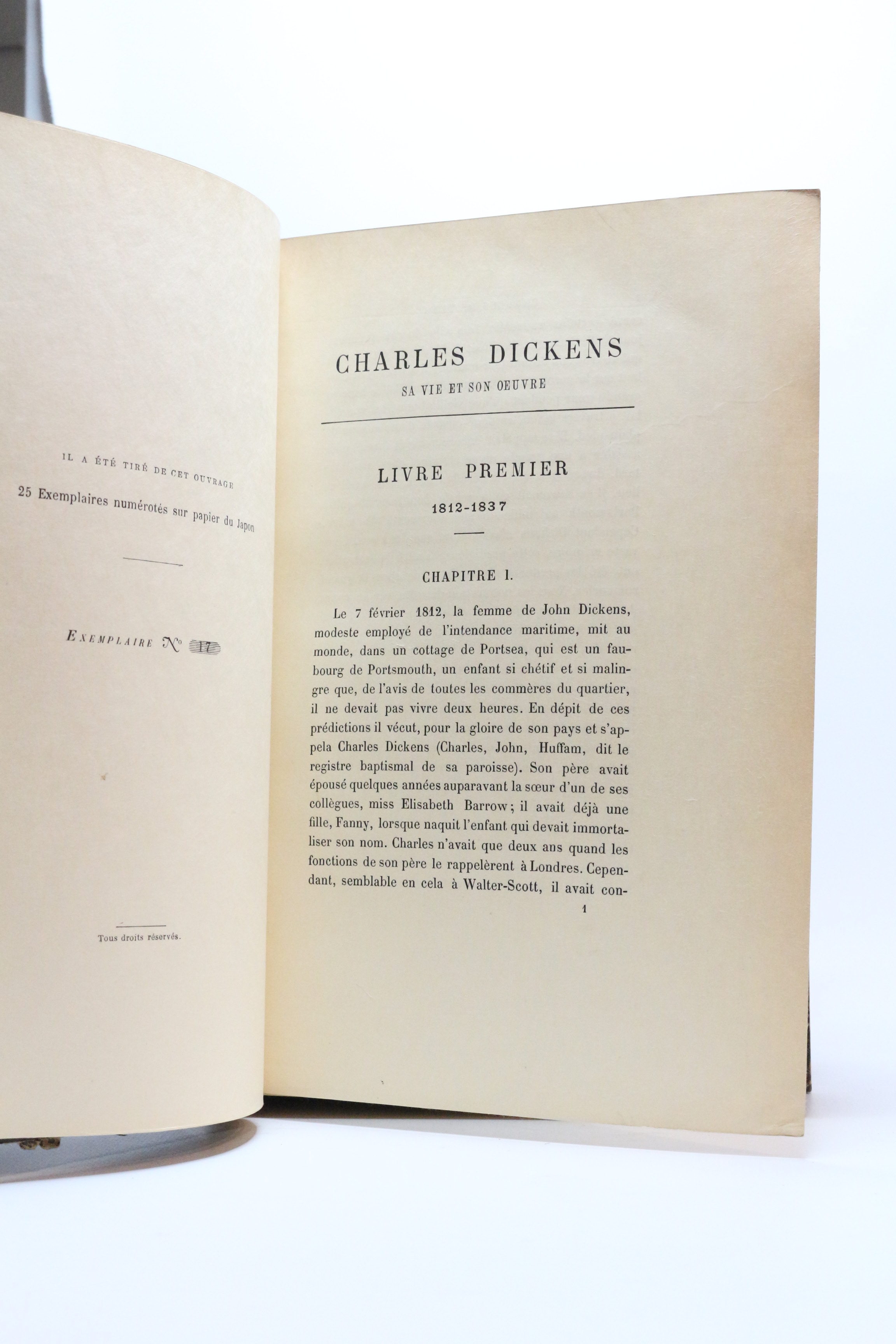 IL A ÉTÉ TIRÉ DE CET OUVRAGE

25 Exemplaires numérotés sur papier du Japon

EXEMPLAIRE No 17

Tous droits réservés.

CHARLES DICKENS

SA VIE ET SON OEUVRE

LIVRE PREMIER

1812-1837

CHAPITRE I.

Le 7 février 1812, la femme de John Dickens, modeste employé de l'intendance maritime, mit au monde, dans un cottage de Portsea, qui est un faubourg de Portsmouth, un enfant si chétif et si malingre que, de l'avis de toutes les commères du quartier, il ne devait pas vivre deux heures. En dépit de ces prédictions il vécut, pour la gloire de son pays et s'appela Charles Dickens (Charles, John, Huffam, dit le registre baptismal de sa paroisse). Son père avait épousé quelques années auparavant la sœur d'un de ses collègues, miss Elisabeth Barrow; il avait déjà une fille, Fanny, lorsque naquit l'enfant qui devait immortaliser son nom. Charles n'avait que deux ans quand les fonctions de son père le rappelèrent à Londres. Cependant, semblable en cela à Walter-Scott, il avait con-

1